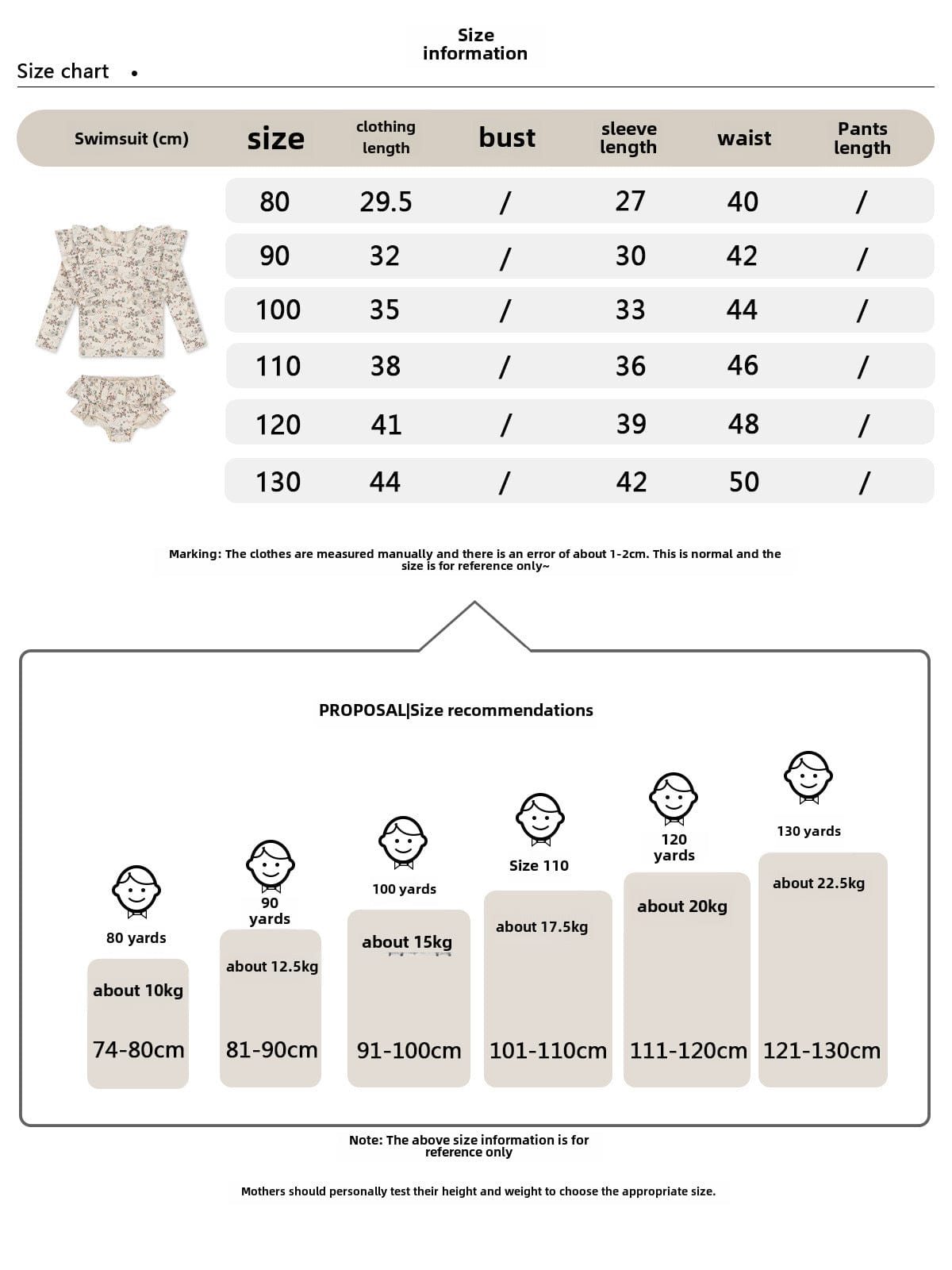 Size information

Size chart •

| Swimsuit (cm) | size | clothing length | bust | sleeve length | waist | Pants length |
|---|---|---|---|---|---|---|
| | 80 | 29.5 | / | 27 | 40 | / |
| | 90 | 32 | / | 30 | 42 | / |
| | 100 | 35 | / | 33 | 44 | / |
| | 110 | 38 | / | 36 | 46 | / |
| | 120 | 41 | / | 39 | 48 | / |
| | 130 | 44 | / | 42 | 50 | / |

Marking: The clothes are measured manually and there is an error of about 1-2cm. This is normal and the size is for reference only~

PROPOSAL|Size recommendations

80 yards
about 10kg
74-80cm

90 yards
about 12.5kg
81-90cm

100 yards
about 15kg
91-100cm

Size 110
about 17.5kg
101-110cm

120 yards
about 20kg
111-120cm

130 yards
about 22.5kg
121-130cm

Note: The above size information is for reference only

Mothers should personally test their height and weight to choose the appropriate size.